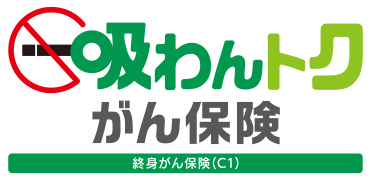 吸わんトク
がん保険
終身がん保険(C1)